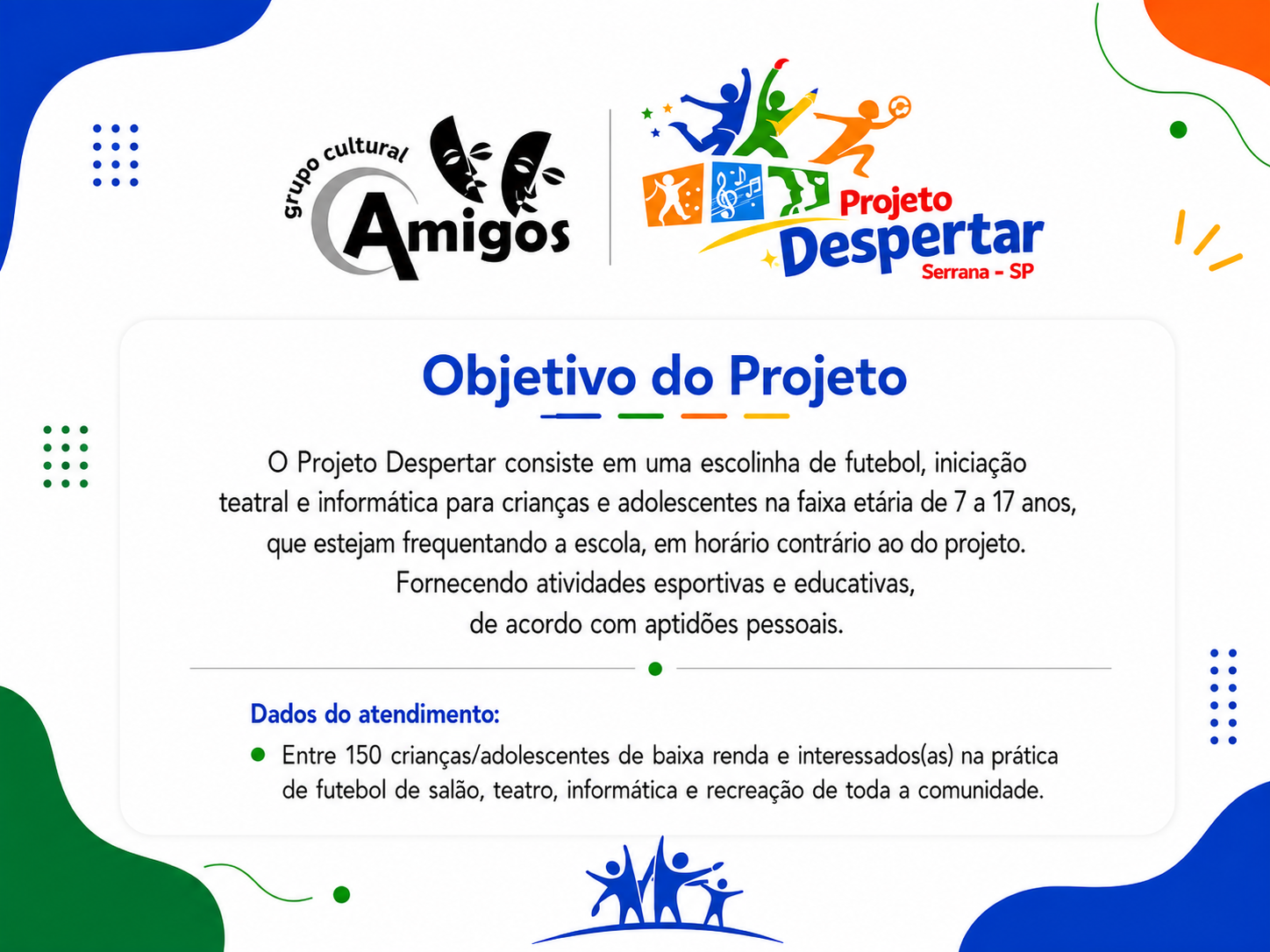 grupo cultural
Amigos

Projeto
Despertar
Serrana - SP

Objetivo do Projeto

O Projeto Despertar consiste em uma escolinha de futebol, iniciação teatral e informática para crianças e adolescentes na faixa etária de 7 a 17 anos, que estejam frequentando a escola, em horário contrário ao do projeto. Fornecendo atividades esportivas e educativas, de acordo com aptidões pessoais.

Dados do atendimento:

• Entre 150 crianças/adolescentes de baixa renda e interessados(as) na prática de futebol de salão, teatro, informática e recreação de toda a comunidade.